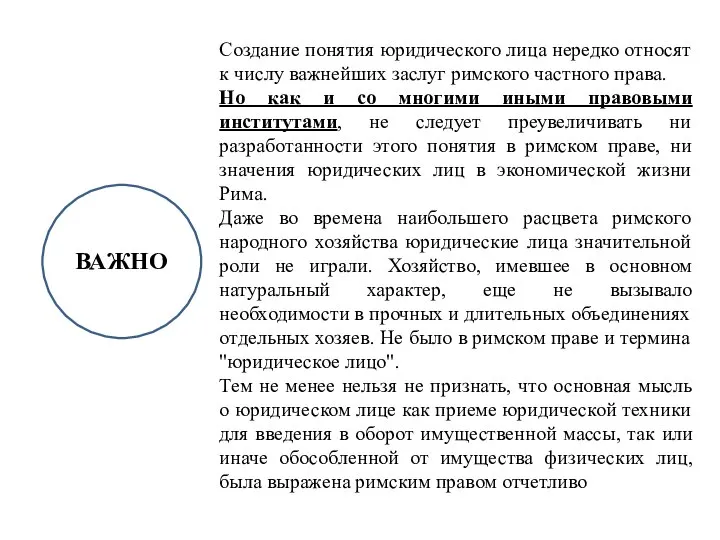 ВАЖНО

Создание понятия юридического лица нередко относят к числу важнейших заслуг римского частного права.

Но как и со многими иными правовыми институтами, не следует преувеличивать ни разработанности этого понятия в римском праве, ни значения юридических лиц в экономической жизни Рима.

Даже во времена наибольшего расцвета римского народного хозяйства юридические лица значительной роли не играли. Хозяйство, имевшее в основном натуральный характер, еще не вызывало необходимости в прочных и длительных объединениях отдельных хозяев. Не было в римском праве и термина "юридическое лицо".

Тем не менее нельзя не признать, что основная мысль о юридическом лице как приеме юридической техники для введения в оборот имущественной массы, так или иначе обособленной от имущества физических лиц, была выражена римским правом отчетливо